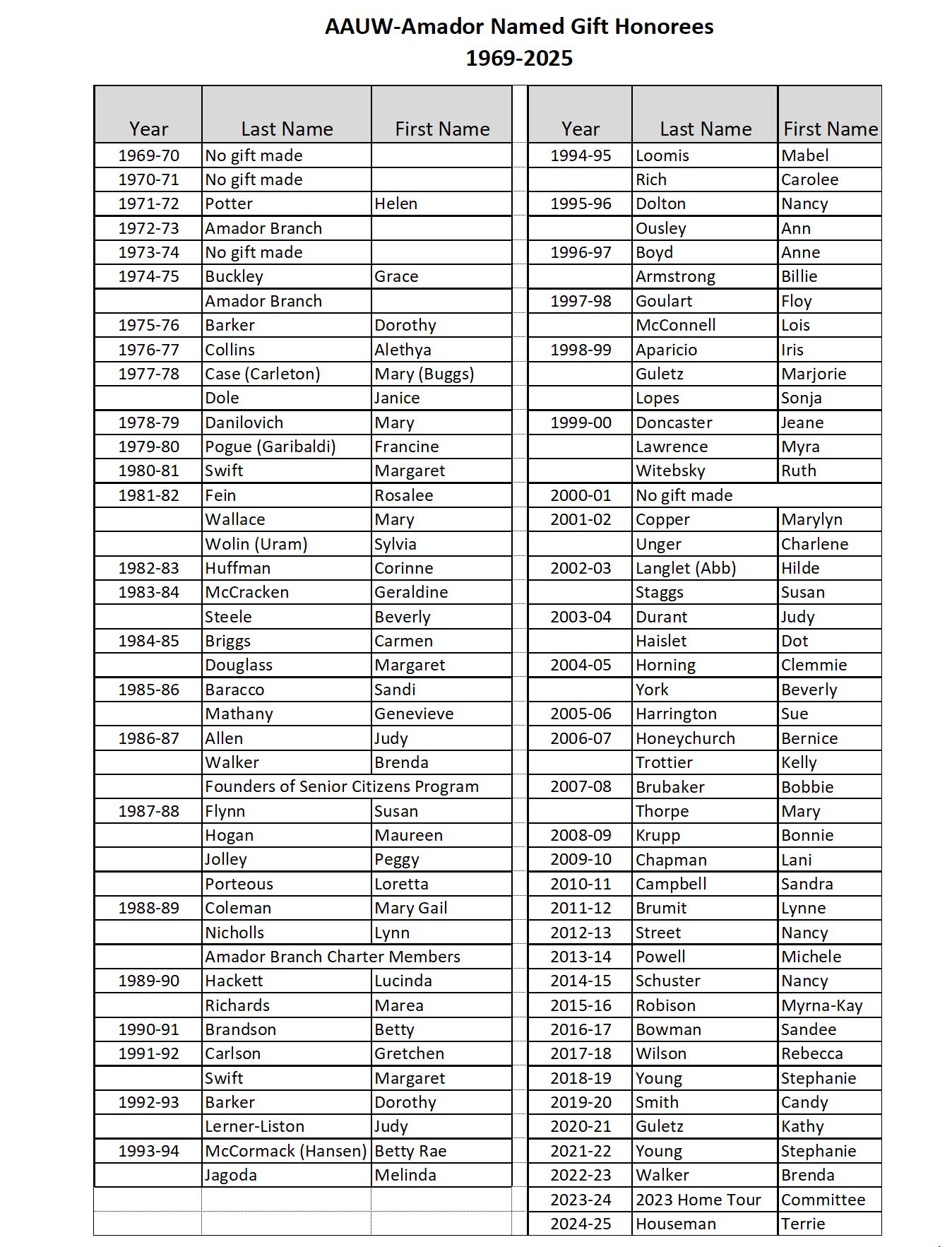 AAUW-Amador Named Gift Honorees
1969-2025

| Year | Last Name | First Name |
|---|---|---|
| 1969-70 | No gift made | |
| 1970-71 | No gift made | |
| 1971-72 | Potter | Helen |
| 1972-73 | Amador Branch | |
| 1973-74 | No gift made | |
| 1974-75 | Buckley | Grace |
| | Amador Branch | |
| 1975-76 | Barker | Dorothy |
| 1976-77 | Collins | Alethya |
| 1977-78 | Case (Carleton) | Mary (Buggs) |
| | Dole | Janice |
| 1978-79 | Danilovich | Mary |
| 1979-80 | Pogue (Garibaldi) | Francine |
| 1980-81 | Swift | Margaret |
| 1981-82 | Fein | Rosalee |
| | Wallace | Mary |
| | Wolin (Uram) | Sylvia |
| 1982-83 | Huffman | Corinne |
| 1983-84 | McCracken | Geraldine |
| | Steele | Beverly |
| 1984-85 | Briggs | Carmen |
| | Douglass | Margaret |
| 1985-86 | Baracco | Sandi |
| | Mathany | Genevieve |
| 1986-87 | Allen | Judy |
| | Walker | Brenda |
| | Founders of Senior Citizens Program | |
| 1987-88 | Flynn | Susan |
| | Hogan | Maureen |
| | Jolley | Peggy |
| | Porteous | Loretta |
| 1988-89 | Coleman | Mary Gail |
| | Nicholls | Lynn |
| | Amador Branch Charter Members | |
| 1989-90 | Hackett | Lucinda |
| | Richards | Marea |
| 1990-91 | Brandson | Betty |
| 1991-92 | Carlson | Gretchen |
| | Swift | Margaret |
| 1992-93 | Barker | Dorothy |
| | Lerner-Liston | Judy |
| 1993-94 | McCormack (Hansen) | Betty Rae |
| | Jagoda | Melinda |

| Year | Last Name | First Name |
|---|---|---|
| 1994-95 | Loomis | Mabel |
| | Rich | Carolee |
| 1995-96 | Dolton | Nancy |
| | Ousley | Ann |
| 1996-97 | Boyd | Anne |
| | Armstrong | Billie |
| 1997-98 | Goulart | Floy |
| | McConnell | Lois |
| 1998-99 | Aparicio | Iris |
| | Guletz | Marjorie |
| | Lopes | Sonja |
| 1999-00 | Doncaster | Jeane |
| | Lawrence | Myra |
| | Witebsky | Ruth |
| 2000-01 | No gift made | |
| 2001-02 | Copper | Marylyn |
| | Unger | Charlene |
| 2002-03 | Langlet (Abb) | Hilde |
| | Staggs | Susan |
| 2003-04 | Durant | Judy |
| | Haislet | Dot |
| 2004-05 | Horning | Clemmie |
| | York | Beverly |
| 2005-06 | Harrington | Sue |
| 2006-07 | Honeychurch | Bernice |
| | Trottier | Kelly |
| 2007-08 | Brubaker | Bobbie |
| | Thorpe | Mary |
| 2008-09 | Krupp | Bonnie |
| 2009-10 | Chapman | Lani |
| 2010-11 | Campbell | Sandra |
| 2011-12 | Brumit | Lynne |
| 2012-13 | Street | Nancy |
| 2013-14 | Powell | Michele |
| 2014-15 | Schuster | Nancy |
| 2015-16 | Robison | Myrna-Kay |
| 2016-17 | Bowman | Sandee |
| 2017-18 | Wilson | Rebecca |
| 2018-19 | Young | Stephanie |
| 2019-20 | Smith | Candy |
| 2020-21 | Guletz | Kathy |
| 2021-22 | Young | Stephanie |
| 2022-23 | Walker | Brenda |
| 2023-24 | 2023 Home Tour | Committee |
| 2024-25 | Houseman | Terrie |